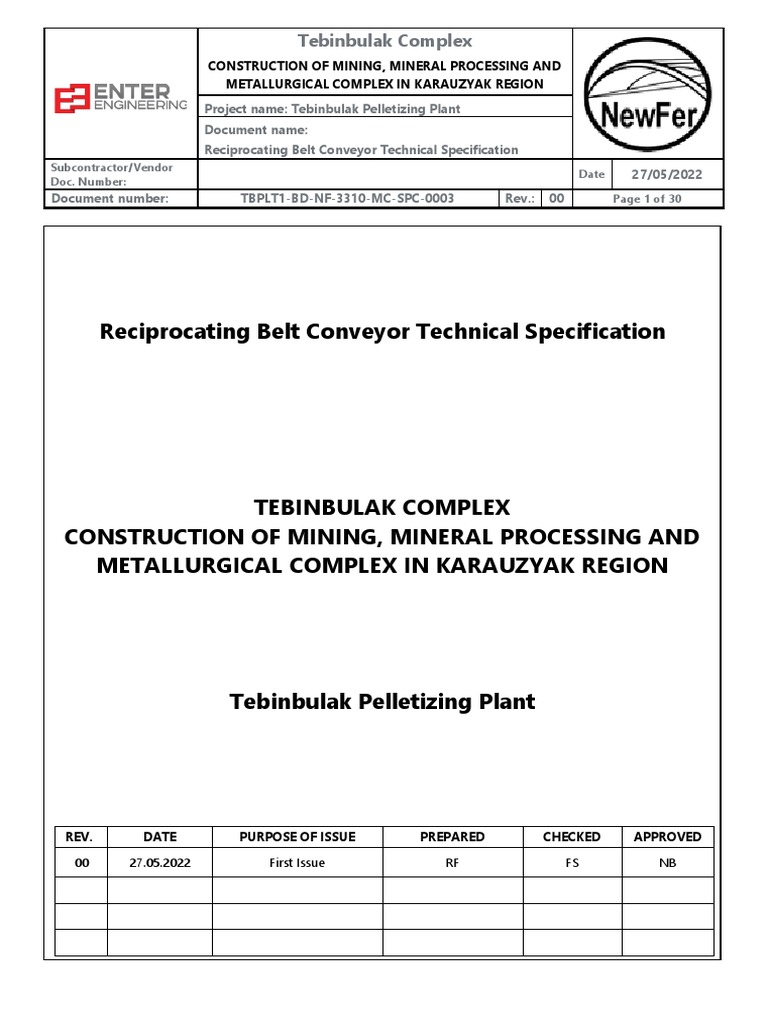 ENTER ENGINEERING

Tebinbulak Complex

CONSTRUCTION OF MINING, MINERAL PROCESSING AND METALLURGICAL COMPLEX IN KARAUZYAK REGION

Project name: Tebinbulak Pelletizing Plant

Document name:

Reciprocating Belt Conveyor Technical Specification

NewFer

Subcontractor/Vendor Doc. Number:

Date 27/05/2022

Document number: TBPLT1-BD-NF-3310-MC-SPC-0003 Rev.: 00 Page 1 of 30

Reciprocating Belt Conveyor Technical Specification

TEBINBULAK COMPLEX
CONSTRUCTION OF MINING, MINERAL PROCESSING AND METALLURGICAL COMPLEX IN KARAUZYAK REGION

Tebinbulak Pelletizing Plant

| REV. | DATE | PURPOSE OF ISSUE | PREPARED | CHECKED | APPROVED |
|---|---|---|---|---|---|
| 00 | 27.05.2022 | First Issue | RF | FS | NB |
| | | | | | |
| | | | | | |
| | | | | | |